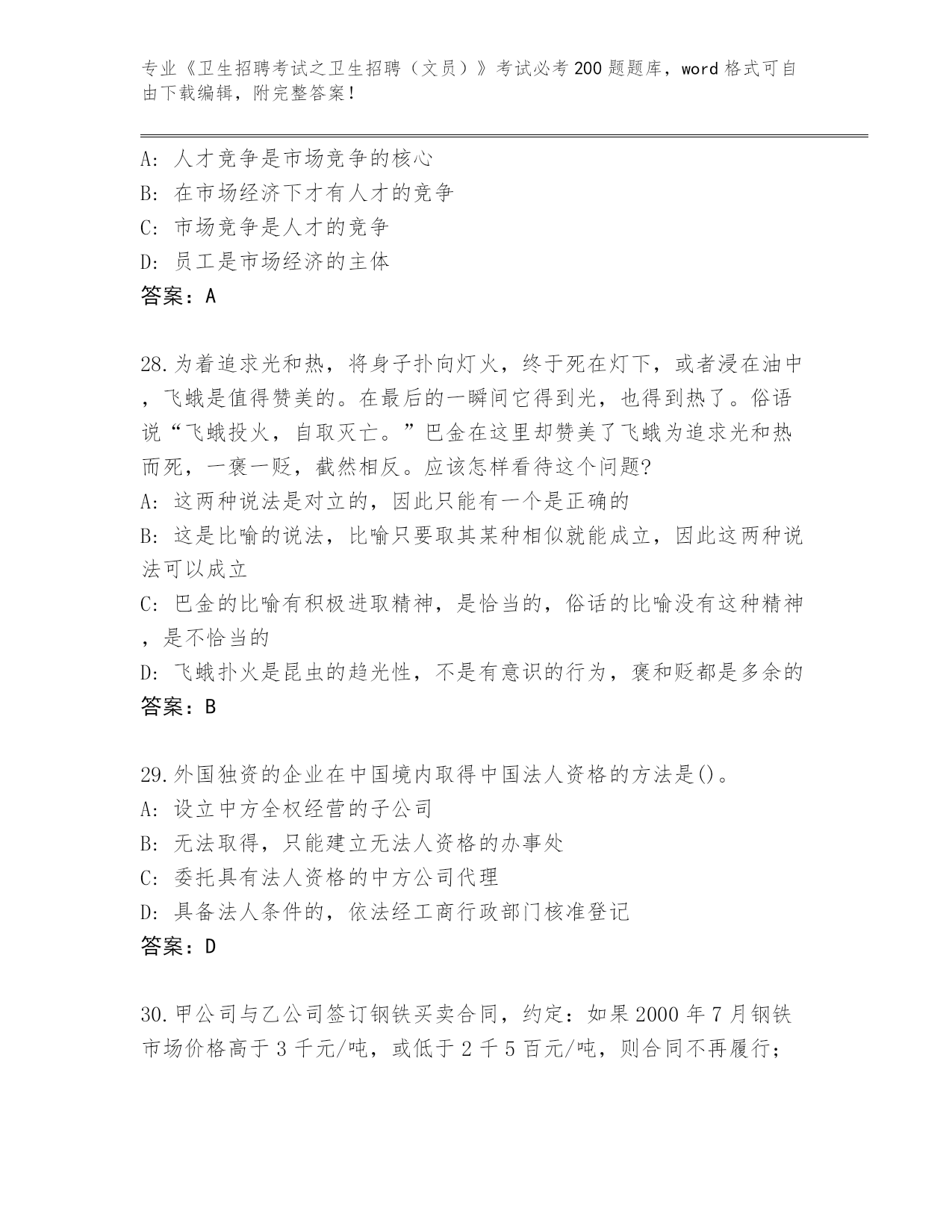 专业《卫生招聘考试之卫生招聘（文员）》考试必考200题题库，word格式可自由下载编辑，附完整答案！

A: 人才竞争是市场竞争的核心
B: 在市场经济下才有人才的竞争
C: 市场竞争是人才的竞争
D: 员工是市场经济的主体
答案：A

28.为着追求光和热，将身子扑向灯火，终于死在灯下，或者浸在油中，飞蛾是值得赞美的。在最后的一瞬间它得到光，也得到热了。俗语说“飞蛾投火，自取灭亡。”巴金在这里却赞美了飞蛾为追求光和热而死，一褒一贬，截然相反。应该怎样看待这个问题?
A: 这两种说法是对立的，因此只能有一个是正确的
B: 这是比喻的说法，比喻只要取其某种相似就能成立，因此这两种说法可以成立
C: 巴金的比喻有积极进取精神，是恰当的，俗话的比喻没有这种精神，是不恰当的
D: 飞蛾扑火是昆虫的趋光性，不是有意识的行为，褒和贬都是多余的
答案：B

29.外国独资的企业在中国境内取得中国法人资格的方法是()。
A: 设立中方全权经营的子公司
B: 无法取得，只能建立无法人资格的办事处
C: 委托具有法人资格的中方公司代理
D: 具备法人条件的，依法经工商行政部门核准登记
答案：D

30.甲公司与乙公司签订钢铁买卖合同，约定：如果2000年7月钢铁市场价格高于3千元/吨，或低于2千5百元/吨，则合同不再履行；